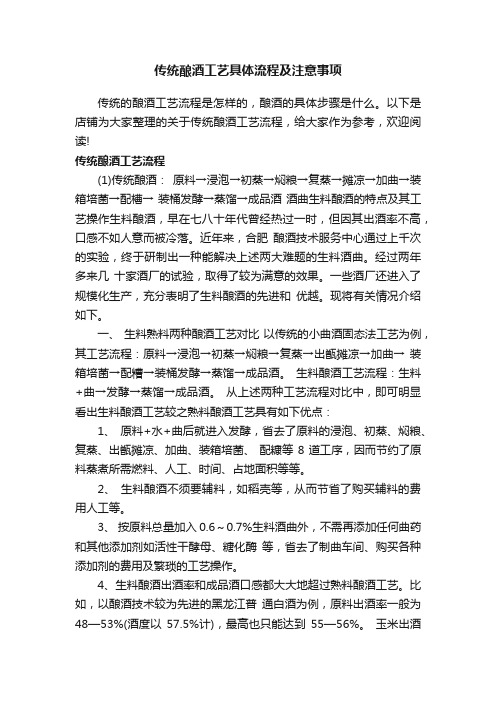 传统酿酒工艺具体流程及注意事项

传统的酿酒工艺流程是怎样的，酿酒的具体步骤是什么。以下是店铺为大家整理的关于传统酿酒工艺流程，给大家作为参考，欢迎阅读!

传统酿酒工艺流程

(1)传统酿酒： 原料→浸泡→初蒸→焖粮→复蒸→摊凉→加曲→装箱培菌→配槽→ 装桶发酵→蒸馏→成品酒 酒曲生料酿酒的特点及其工艺操作生料酿酒，早在七八十年代曾经热过一时，但因其出酒率不高，口感不如人意而被冷落。近年来，合肥 酿酒技术服务中心通过上千次的实验，终于研制出一种能解决上述两大难题的生料酒曲。经过两年多来几 十家酒厂的试验，取得了较为满意的效果。一些酒厂还进入了规模化生产，充分表明了生料酿酒的先进和 优越。现将有关情况介绍如下。

一、 生料熟料两种酿酒工艺对比 以传统的小曲酒固态法工艺为例，其工艺流程：原料→浸泡→初蒸→焖粮→复蒸→出甑摊凉→加曲→ 装箱培菌→配槽→装桶发酵→蒸馏→成品酒。 生料酿酒工艺流程：生料+曲→发酵→蒸馏→成品酒。 从上述两种工艺流程对比中，即可明显看出生料酿酒工艺较之熟料酿酒工艺具有如下优点：

1、 原料+水+曲后就进入发酵，省去了原料的浸泡、初蒸、焖粮、复蒸、出甑摊凉、加曲、装箱培菌、 配糠等 8 道工序，因而节约了原料蒸煮所需燃料、人工、时间、占地面积等等。

2、 生料酿酒不须要辅料，如稻壳等，从而节省了购买辅料的费用人工等。

3、 按原料总量加入 0.6～0.7%生料酒曲外，不需再添加任何曲药和其他添加剂如活性干酵母、糖化酶 等，省去了制曲车间、购买各种添加剂的费用及繁琐的工艺操作。

4、生料酿酒出酒率和成品酒口感都大大地超过熟料酿酒工艺。比如，以酿酒技术较为先进的黑龙江普 通白酒为例，原料出酒率一般为 48—53%(酒度以 57.5%计)，最高也只能达到 55—56%。 玉米出酒